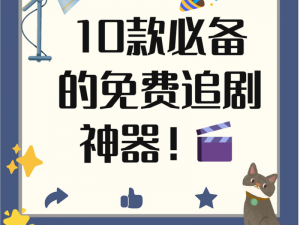 10款必备的免费追剧神器！